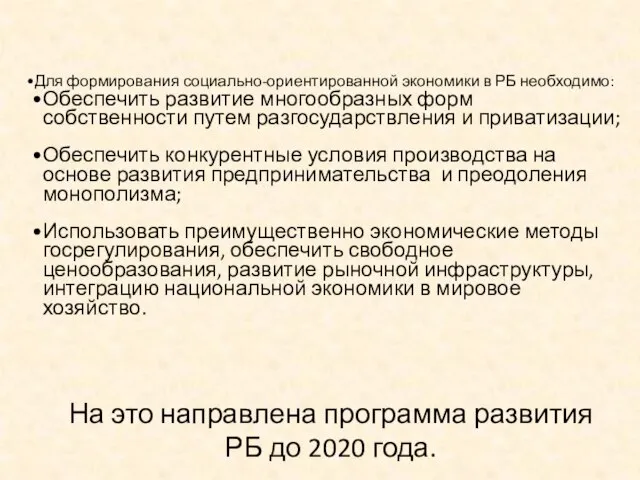 •Для формирования социально-ориентированной экономики в РБ необходимо:
•Обеспечить развитие многообразных форм собственности путем разгосударствления и приватизации;

•Обеспечить конкурентные условия производства на основе развития предпринимательства и преодоления монополизма;

•Использовать преимущественно экономические методы госрегулирования, обеспечить свободное ценообразования, развитие рыночной инфраструктуры, интеграцию национальной экономики в мировое хозяйство.

На это направлена программа развития РБ до 2020 года.